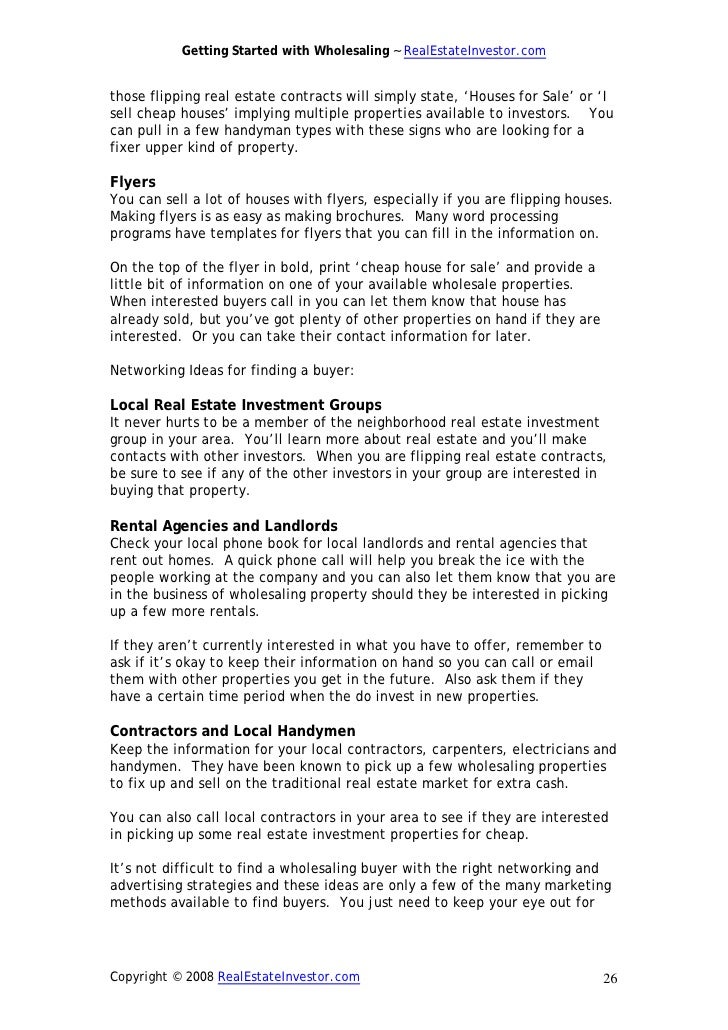 Getting Started with Wholesaling ~ RealEstateInvestor.com

those flipping real estate contracts will simply state, ‘Houses for Sale’ or ‘I sell cheap houses’ implying multiple properties available to investors. You can pull in a few handyman types with these signs who are looking for a fixer upper kind of property.

Flyers
You can sell a lot of houses with flyers, especially if you are flipping houses. Making flyers is as easy as making brochures. Many word processing programs have templates for flyers that you can fill in the information on.

On the top of the flyer in bold, print ‘cheap house for sale’ and provide a little bit of information on one of your available wholesale properties. When interested buyers call in you can let them know that house has already sold, but you’ve got plenty of other properties on hand if they are interested. Or you can take their contact information for later.

Networking Ideas for finding a buyer:

Local Real Estate Investment Groups
It never hurts to be a member of the neighborhood real estate investment group in your area. You’ll learn more about real estate and you’ll make contacts with other investors. When you are flipping real estate contracts, be sure to see if any of the other investors in your group are interested in buying that property.

Rental Agencies and Landlords
Check your local phone book for local landlords and rental agencies that rent out homes. A quick phone call will help you break the ice with the people working at the company and you can also let them know that you are in the business of wholesaling property should they be interested in picking up a few more rentals.

If they aren’t currently interested in what you have to offer, remember to ask if it’s okay to keep their information on hand so you can call or email them with other properties you get in the future. Also ask them if they have a certain time period when the do invest in new properties.

Contractors and Local Handymen
Keep the information for your local contractors, carpenters, electricians and handymen. They have been known to pick up a few wholesaling properties to fix up and sell on the traditional real estate market for extra cash.

You can also call local contractors in your area to see if they are interested in picking up some real estate investment properties for cheap.

It’s not difficult to find a wholesaling buyer with the right networking and advertising strategies and these ideas are only a few of the many marketing methods available to find buyers. You just need to keep your eye out for

Copyright © 2008 RealEstateInvestor.com 26